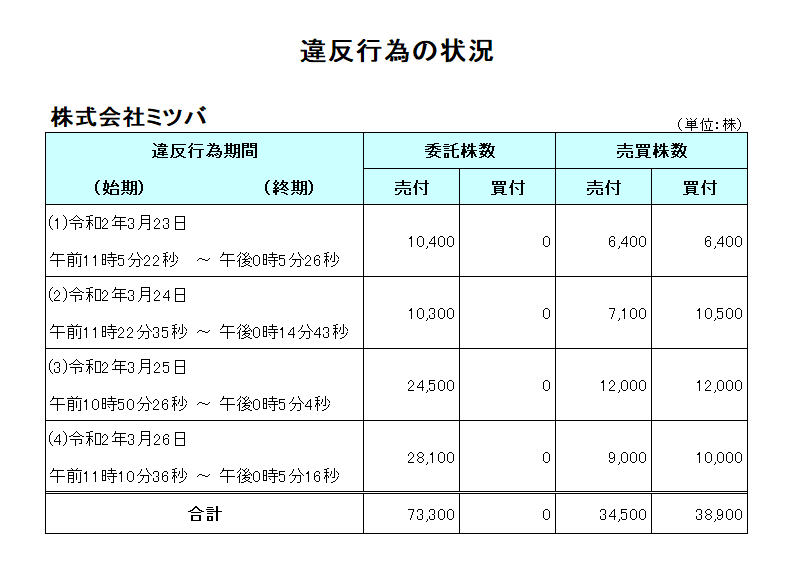 違反行為の状況

株式会社ミツバ

（単位：株）

| 違反行為期間 （始期） （終期） | 委託株数 売付 | 委託株数 買付 | 売買株数 売付 | 売買株数 買付 |
|---|---|---|---|---|
| (1)令和2年3月23日 午前11時5分22秒 ～ 午後0時5分26秒 | 10,400 | 0 | 6,400 | 6,400 |
| (2)令和2年3月24日 午前11時22分35秒 ～ 午後0時14分43秒 | 10,300 | 0 | 7,100 | 10,500 |
| (3)令和2年3月25日 午前10時50分26秒 ～ 午後0時5分4秒 | 24,500 | 0 | 12,000 | 12,000 |
| (4)令和2年3月26日 午前11時10分36秒 ～ 午後0時5分16秒 | 28,100 | 0 | 9,000 | 10,000 |
| 合計 | 73,300 | 0 | 34,500 | 38,900 |